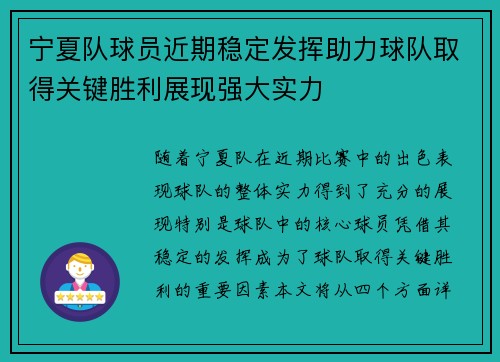 宁夏队球员近期稳定发挥助力球队取得关键胜利展现强大实力

随着宁夏队在近期比赛中的出色表现球队的整体实力得到了充分的展现特别是球队中的核心球员凭借其稳定的发挥成为了球队取得关键胜利的重要因素本文将从四个方面详